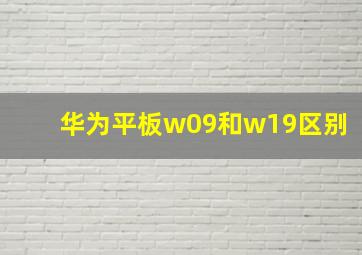 华为平板w09和w19区别